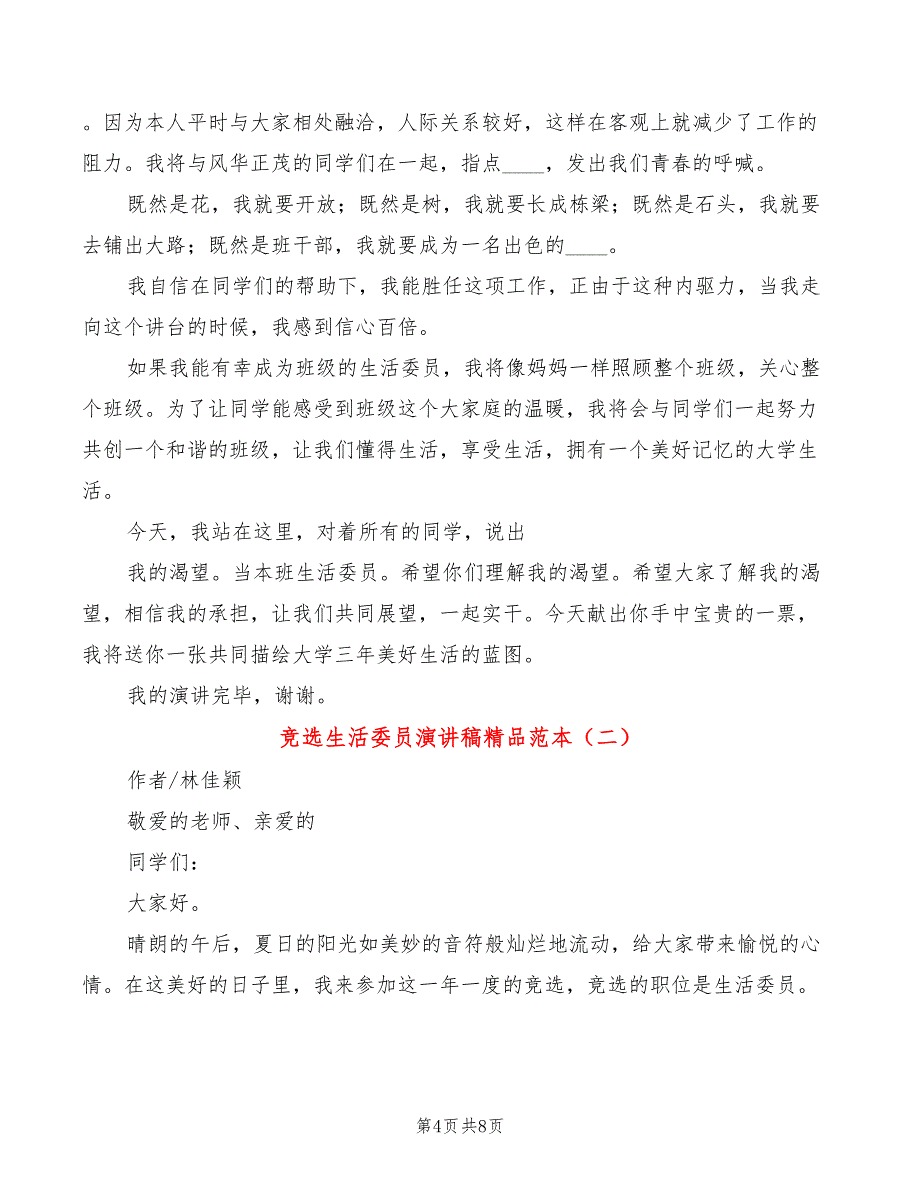 。因为本人平时与大家相处融洽，人际关系较好，这样在客观上就减少了工作的阻力。我将与风华正茂的同学们在一起，指点____，发出我们青春的呼喊。

既然是花，我就要开放；既然是树，我就要长成栋梁；既然是石头，我就要去铺出大路；既然是班干部，我就要成为一名出色的____。

我自信在同学们的帮助下，我能胜任这项工作，正由于这种内驱力，当我走向这个讲台的时候，我感到信心百倍。

如果我能有幸成为班级的生活委员，我将像妈妈一样照顾整个班级，关心整个班级。为了让同学能感受到班级这个大家庭的温暖，我将会与同学们一起努力共创一个和谐的班级，让我们懂得生活，享受生活，拥有一个美好记忆的大学生活。

今天，我站在这里，对着所有的同学，说出

我的渴望。当本班生活委员。希望你们理解我的渴望。希望大家了解我的渴望，相信我的承担，让我们共同展望，一起实干。今天献出你手中宝贵的一票，我将送你一张共同描绘大学三年美好生活的蓝图。

我的演讲完毕，谢谢。

竞选生活委员演讲稿精品范本（二）

作者/林佳颖

敬爱的老师、亲爱的

同学们：

大家好。

晴朗的午后，夏日的阳光如美妙的音符般灿烂地流动，给大家带来愉悦的心情。在这美好的日子里，我来参加这一年一度的竞选，竞选的职位是生活委员。

第4页 共8页